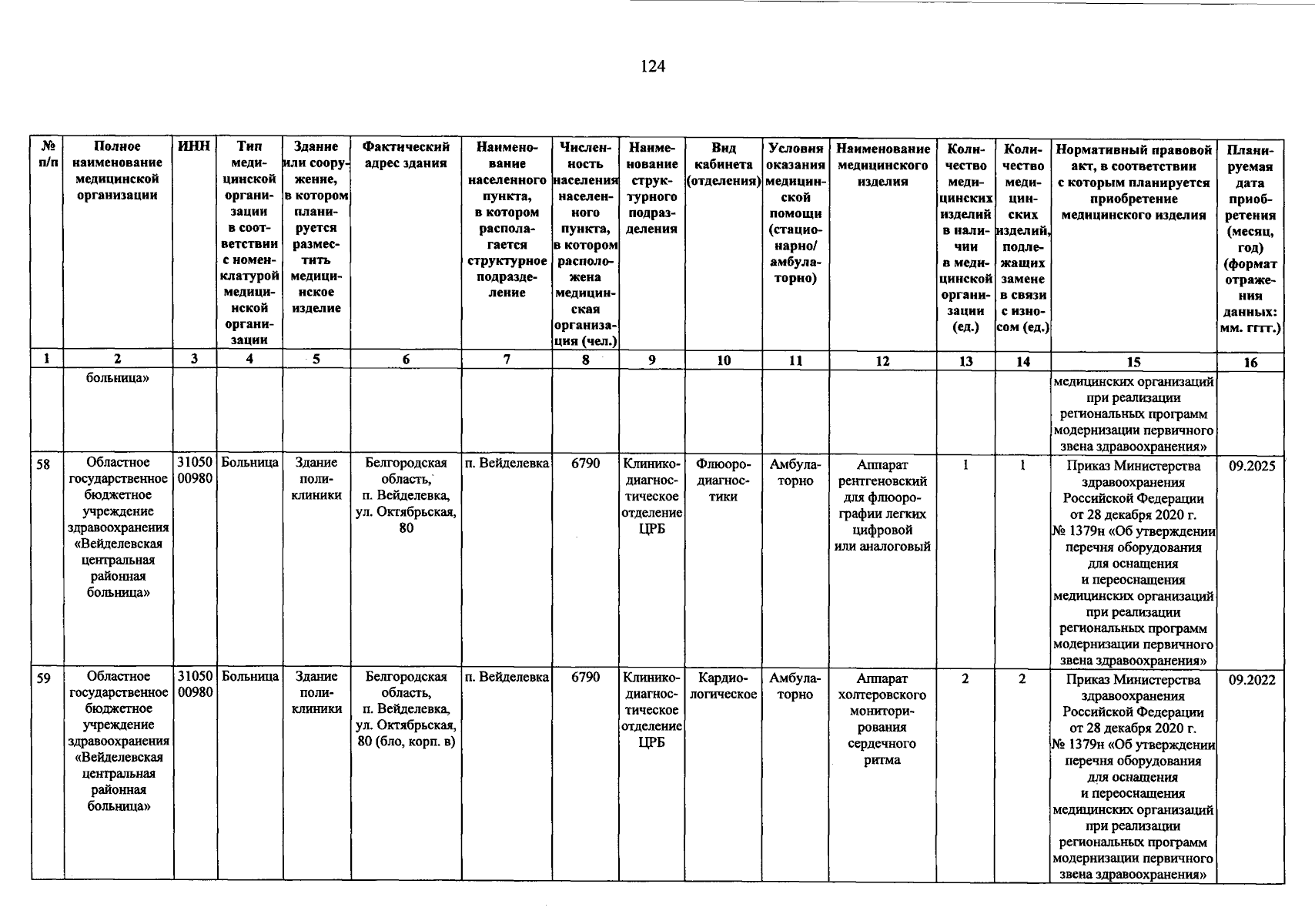 124

| № п/п | Полное наименование медицинской организации | ИНН | Тип медицинской организации в соответствии с номенклатурой медицинской организации | Здание или сооружение, в котором планируется разместить медицинское изделие | Фактический адрес здания | Наименование населенного пункта, в котором располагается структурное подразделение | Численность населения населенного пункта, в котором расположена медицинская организация (чел.) | Наименование структурного подразделения | Вид кабинета (отделения) | Условия оказания медицинской помощи (стационарно/ амбулаторно) | Наименование медицинского изделия | Количество медицинских изделий в наличии в медицинской организации (ед.) | Количество медицинских изделий, подлежащих замене в связи с износом (ед.) | Нормативный правовой акт, в соответствии с которым планируется приобретение медицинского изделия | Планируемая дата приобретения (месяц, год) (формат отражения данных: мм. гггг.) |
|---|---|---|---|---|---|---|---|---|---|---|---|---|---|---|---|
| 1 | 2 | 3 | 4 | 5 | 6 | 7 | 8 | 9 | 10 | 11 | 12 | 13 | 14 | 15 | 16 |
| | больница» | | | | | | | | | | | | | медицинских организаций при реализации региональных программ модернизации первичного звена здравоохранения» | |
| 58 | Областное государственное бюджетное учреждение здравоохранения «Вейделевская центральная районная больница» | 3105000980 | Больница | Здание поликлиники | Белгородская область, п. Вейделевка, ул. Октябрьская, 80 | п. Вейделевка | 6790 | Клинико-диагностическое отделение ЦРБ | Флюородиагностики | Амбулаторно | Аппарат рентгеновский для флюорографии легких цифровой или аналоговый | 1 | 1 | Приказ Министерства здравоохранения Российской Федерации от 28 декабря 2020 г. № 1379н «Об утверждении перечня оборудования для оснащения и переоснащения медицинских организаций при реализации региональных программ модернизации первичного звена здравоохранения» | 09.2025 |
| 59 | Областное государственное бюджетное учреждение здравоохранения «Вейделевская центральная районная больница» | 3105000980 | Больница | Здание поликлиники | Белгородская область, п. Вейделевка, ул. Октябрьская, 80 (бло, корп. в) | п. Вейделевка | 6790 | Клинико-диагностическое отделение ЦРБ | Кардиологическое | Амбулаторно | Аппарат холтеровского мониторирования сердечного ритма | 2 | 2 | Приказ Министерства здравоохранения Российской Федерации от 28 декабря 2020 г. № 1379н «Об утверждении перечня оборудования для оснащения и переоснащения медицинских организаций при реализации региональных программ модернизации первичного звена здравоохранения» | 09.2022 |